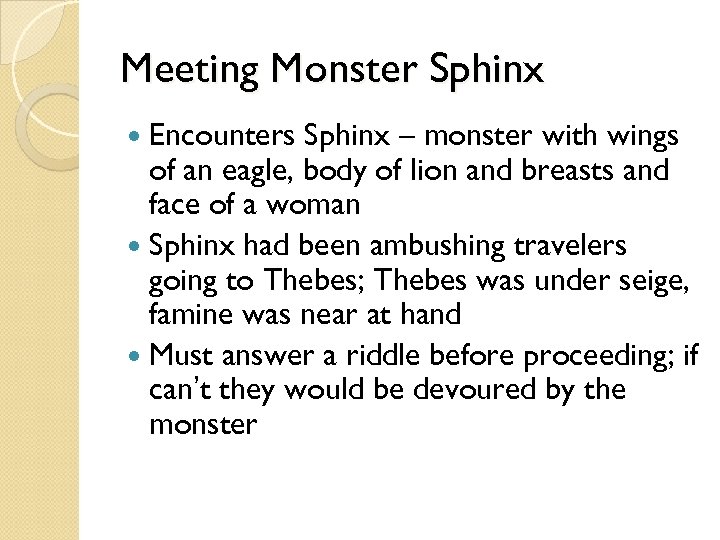 Meeting Monster Sphinx

• Encounters Sphinx – monster with wings of an eagle, body of lion and breasts and face of a woman
• Sphinx had been ambushing travelers going to Thebes; Thebes was under seige, famine was near at hand
• Must answer a riddle before proceeding; if can't they would be devoured by the monster